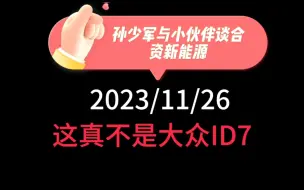 孙少军与小伙伴谈合资新能源

2023/11/26

这真不是大众ID7